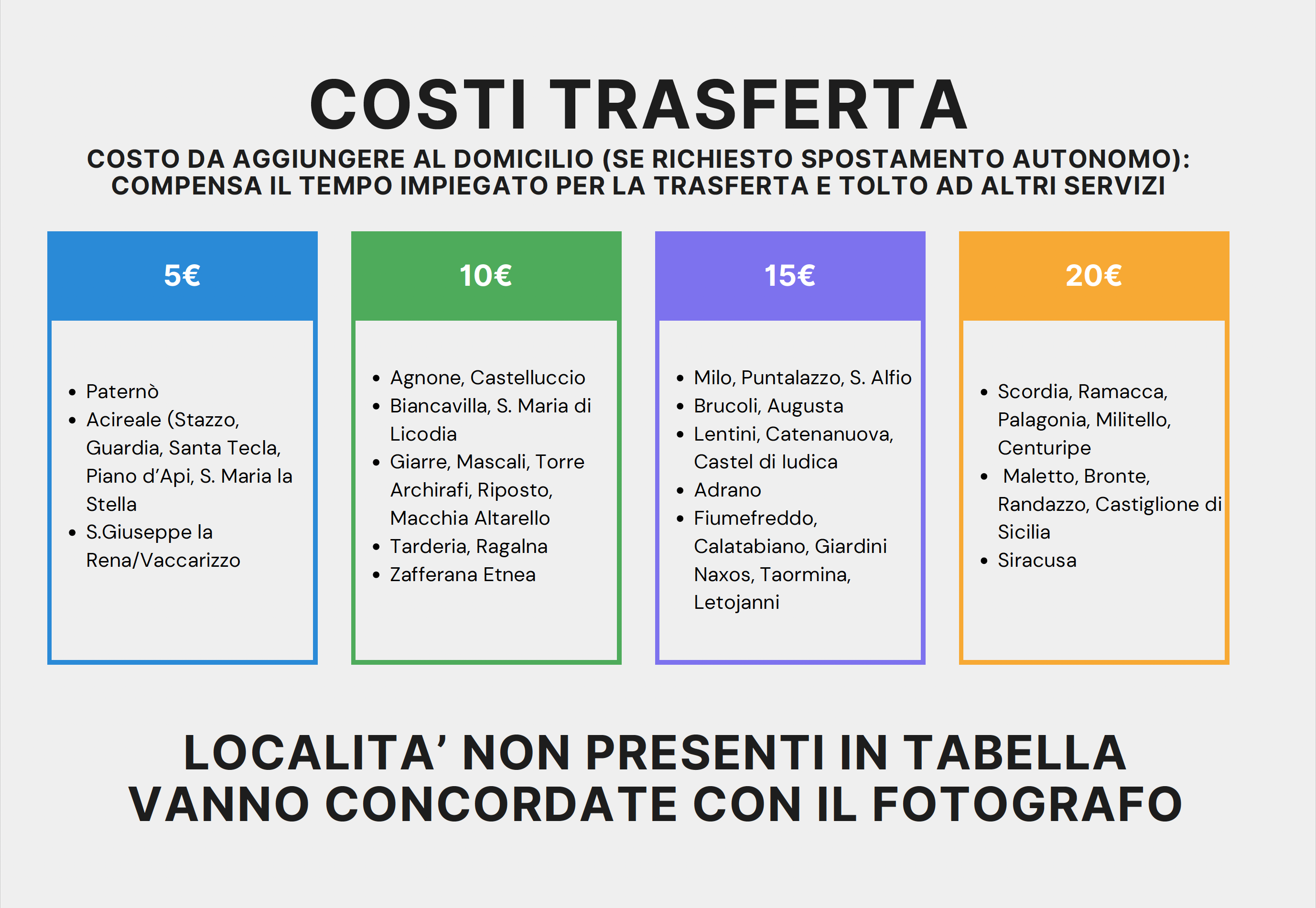 COSTI TRASFERTA

COSTO DA AGGIUNGERE AL DOMICILIO (SE RICHIESTO SPOSTAMENTO AUTONOMO): COMPENSA IL TEMPO IMPIEGATO PER LA TRASFERTA E TOLTO AD ALTRI SERVIZI

5€

• Paternò
• Acireale (Stazzo, Guardia, Santa Tecla, Piano d'Api, S. Maria la Stella
• S.Giuseppe la Rena/Vaccarizzo

10€

• Agnone, Castelluccio
• Biancavilla, S. Maria di Licodia
• Giarre, Mascali, Torre Archirafi, Riposto, Macchia Altarello
• Tarderia, Ragalna
• Zafferana Etnea

15€

• Milo, Puntalazzo, S. Alfio
• Brucoli, Augusta
• Lentini, Catenanuova, Castel di Iudica
• Adrano
• Fiumefreddo, Calatabiano, Giardini Naxos, Taormina, Letojanni

20€

• Scordia, Ramacca, Palagonia, Militello, Centuripe
• Maletto, Bronte, Randazzo, Castiglione di Sicilia
• Siracusa

LOCALITA' NON PRESENTI IN TABELLA VANNO CONCORDATE CON IL FOTOGRAFO